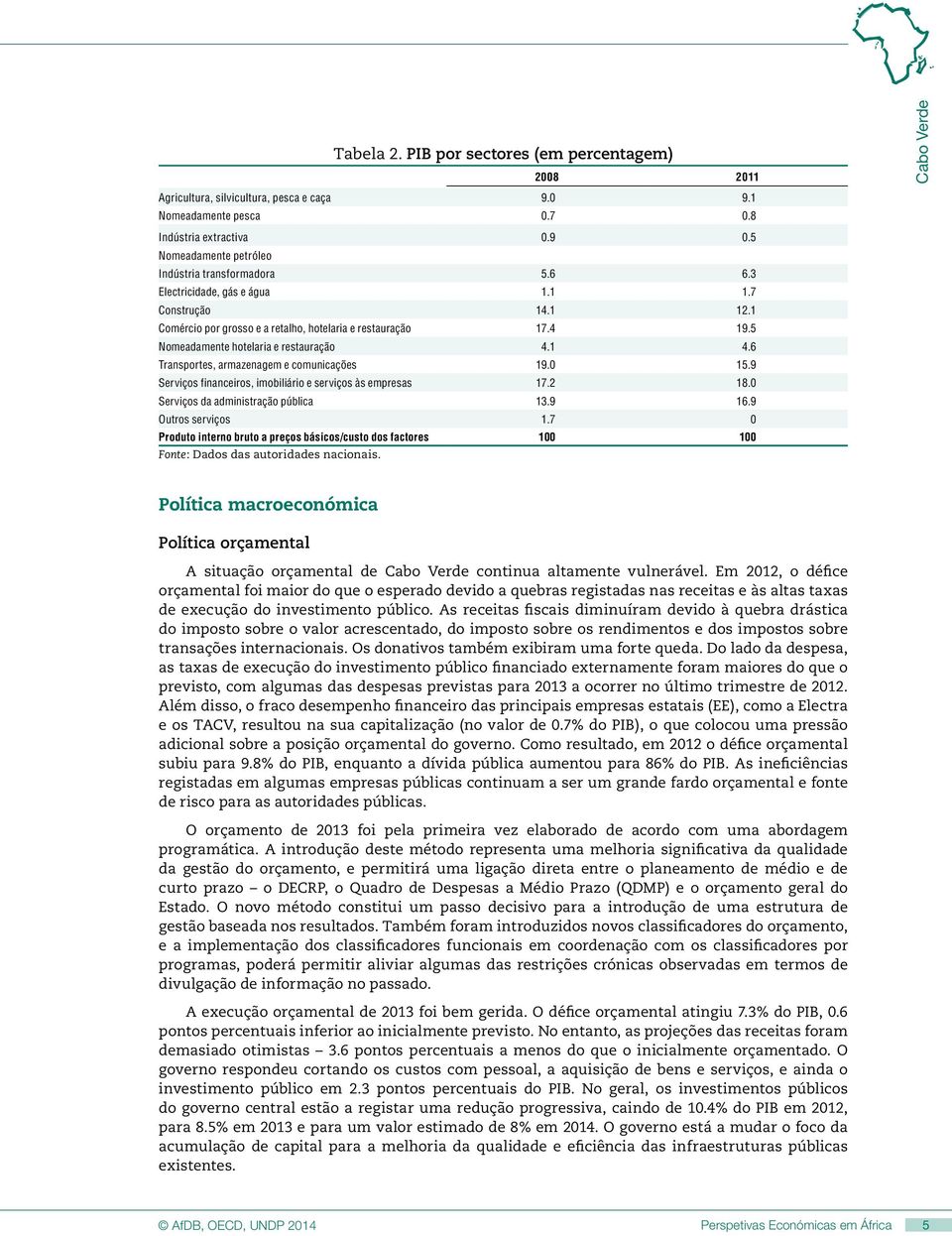 Cabo Verde

Tabela 2. PIB por sectores (em percentagem)

| | 2008 | 2011 |
|---|---|---|
| Agricultura, silvicultura, pesca e caça | 9.0 | 9.1 |
| Nomeadamente pesca | 0.7 | 0.8 |
| Indústria extractiva | 0.9 | 0.5 |
| Nomeadamente petróleo | | |
| Indústria transformadora | 5.6 | 6.3 |
| Electricidade, gás e água | 1.1 | 1.7 |
| Construção | 14.1 | 12.1 |
| Comércio por grosso e a retalho, hotelaria e restauração | 17.4 | 19.5 |
| Nomeadamente hotelaria e restauração | 4.1 | 4.6 |
| Transportes, armazenagem e comunicações | 19.0 | 15.9 |
| Serviços financeiros, imobiliário e serviços às empresas | 17.2 | 18.0 |
| Serviços da administração pública | 13.9 | 16.9 |
| Outros serviços | 1.7 | 0 |
| Produto interno bruto a preços básicos/custo dos factores | 100 | 100 |

Fonte: Dados das autoridades nacionais.

Política macroeconómica

Política orçamental

A situação orçamental de Cabo Verde continua altamente vulnerável. Em 2012, o défice orçamental foi maior do que o esperado devido a quebras registadas nas receitas e às altas taxas de execução do investimento público. As receitas fiscais diminuíram devido à quebra drástica do imposto sobre o valor acrescentado, do imposto sobre os rendimentos e dos impostos sobre transações internacionais. Os donativos também exibiram uma forte queda. Do lado da despesa, as taxas de execução do investimento público financiado externamente foram maiores do que o previsto, com algumas das despesas previstas para 2013 a ocorrer no último trimestre de 2012. Além disso, o fraco desempenho financeiro das principais empresas estatais (EE), como a Electra e os TACV, resultou na sua capitalização (no valor de 0.7% do PIB), o que colocou uma pressão adicional sobre a posição orçamental do governo. Como resultado, em 2012 o défice orçamental subiu para 9.8% do PIB, enquanto a dívida pública aumentou para 86% do PIB. As ineficiências registadas em algumas empresas públicas continuam a ser um grande fardo orçamental e fonte de risco para as autoridades públicas.

O orçamento de 2013 foi pela primeira vez elaborado de acordo com uma abordagem programática. A introdução deste método representa uma melhoria significativa da qualidade da gestão do orçamento, e permitirá uma ligação direta entre o planeamento de médio e de curto prazo – o DECRP, o Quadro de Despesas a Médio Prazo (QDMP) e o orçamento geral do Estado. O novo método constitui um passo decisivo para a introdução de uma estrutura de gestão baseada nos resultados. Também foram introduzidos novos classificadores do orçamento, e a implementação dos classificadores funcionais em coordenação com os classificadores por programas, poderá permitir aliviar algumas das restrições crónicas observadas em termos de divulgação de informação no passado.

A execução orçamental de 2013 foi bem gerida. O défice orçamental atingiu 7.3% do PIB, 0.6 pontos percentuais inferior ao inicialmente previsto. No entanto, as projeções das receitas foram demasiado otimistas – 3.6 pontos percentuais a menos do que o inicialmente orçamentado. O governo respondeu cortando os custos com pessoal, a aquisição de bens e serviços, e ainda o investimento público em 2.3 pontos percentuais do PIB. No geral, os investimentos públicos do governo central estão a registar uma redução progressiva, caindo de 10.4% do PIB em 2012, para 8.5% em 2013 e para um valor estimado de 8% em 2014. O governo está a mudar o foco da acumulação de capital para a melhoria da qualidade e eficiência das infraestruturas públicas existentes.

© AfDB, OECD, UNDP 2014 Perspetivas Económicas em África 5